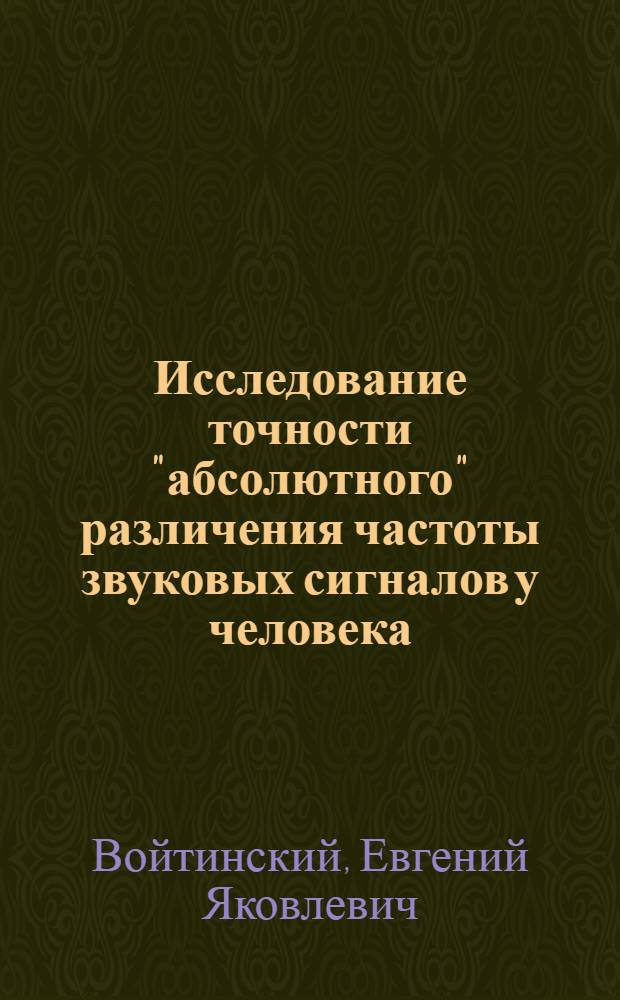 Исследование точности "абсолютного" различения частоты звуковых сигналов у человека

Войтинский, Евгений Яковлевич